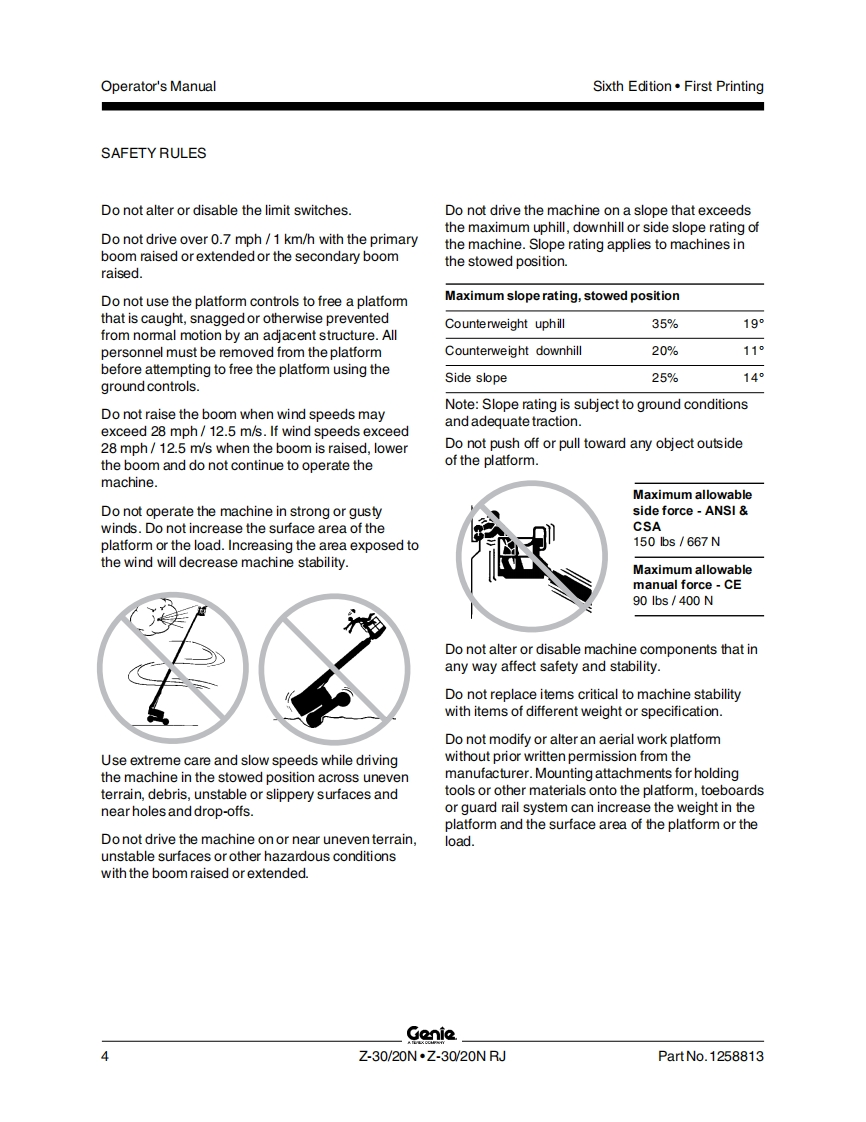 Operator's Manual

Sixth Edition • First Printing

SAFETY RULES

Do not alter or disable the limit switches.

Do not drive over 0.7 mph / 1 km/h with the primary boom raised or extended or the secondary boom raised.

Do not use the platform controls to free a platform that is caught, snagged or otherwise prevented from normal motion by an adjacent structure. All personnel must be removed from the platform before attempting to free the platform using the ground controls.

Do not raise the boom when wind speeds may exceed 28 mph / 12.5 m/s. If wind speeds exceed 28 mph / 12.5 m/s when the boom is raised, lower the boom and do not continue to operate the machine.

Do not operate the machine in strong or gusty winds. Do not increase the surface area of the platform or the load. Increasing the area exposed to the wind will decrease machine stability.

Use extreme care and slow speeds while driving the machine in the stowed position across uneven terrain, debris, unstable or slippery surfaces and near holes and drop-offs.

Do not drive the machine on or near uneven terrain, unstable surfaces or other hazardous conditions with the boom raised or extended.

Do not drive the machine on a slope that exceeds the maximum uphill, downhill or side slope rating of the machine. Slope rating applies to machines in the stowed position.

| Maximum slope rating, stowed position | | |
|---|---|---|
| Counterweight uphill | 35% | 19° |
| Counterweight downhill | 20% | 11° |
| Side slope | 25% | 14° |

Note: Slope rating is subject to ground conditions and adequate traction.

Do not push off or pull toward any object outside of the platform.

Maximum allowable side force - ANSI & CSA
150 lbs / 667 N

Maximum allowable manual force - CE
90 lbs / 400 N

Do not alter or disable machine components that in any way affect safety and stability.

Do not replace items critical to machine stability with items of different weight or specification.

Do not modify or alter an aerial work platform without prior written permission from the manufacturer. Mounting attachments for holding tools or other materials onto the platform, toeboards or guard rail system can increase the weight in the platform and the surface area of the platform or the load.

Genie
A TEREX COMPANY

4

Z-30/20N • Z-30/20N RJ

Part No. 1258813